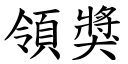 領獎